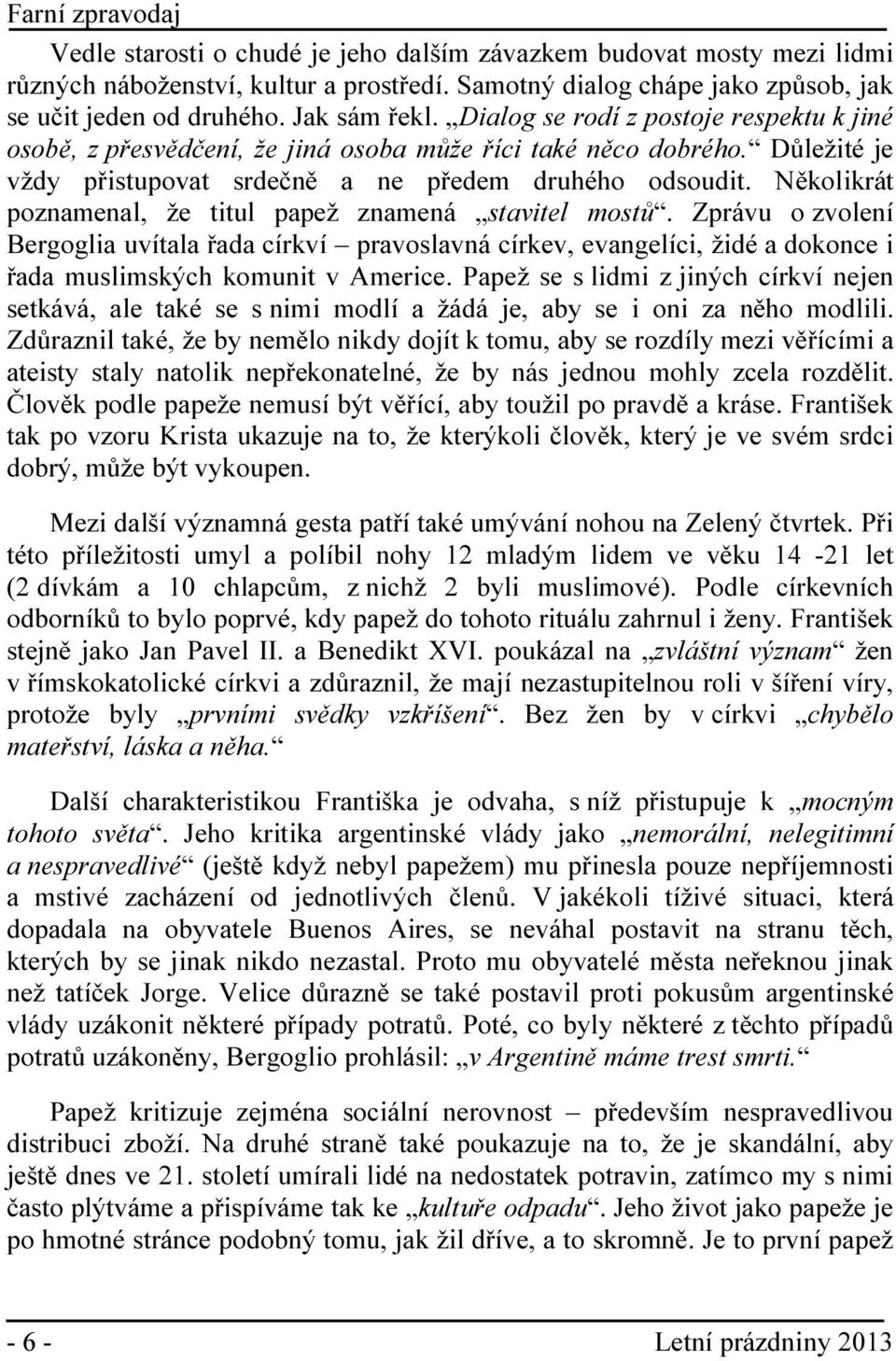 Farní zpravodaj

Vedle starosti o chudé je jeho dalším závazkem budovat mosty mezi lidmi různých náboženství, kultur a prostředí. Samotný dialog chápe jako způsob, jak se učit jeden od druhého. Jak sám řekl. „Dialog se rodí z postoje respektu k jiné osobě, z přesvědčení, že jiná osoba může říci také něco dobrého.“ Důležité je vždy přistupovat srdečně a ne předem druhého odsoudit. Několikrát poznamenal, že titul papež znamená „stavitel mostů“. Zprávu o zvolení Bergoglia uvítala řada církví – pravoslavná církev, evangelíci, židé a dokonce i řada muslimských komunit v Americe. Papež se s lidmi z jiných církví nejen setkává, ale také se s nimi modlí a žádá je, aby se i oni za něho modlili. Zdůraznil také, že by nemělo nikdy dojít k tomu, aby se rozdíly mezi věřícími a ateisty staly natolik nepřekonatelné, že by nás jednou mohly zcela rozdělit. Člověk podle papeže nemusí být věřící, aby toužil po pravdě a kráse. František tak po vzoru Krista ukazuje na to, že kterýkoli člověk, který je ve svém srdci dobrý, může být vykoupen.

Mezi další významná gesta patří také umývání nohou na Zelený čtvrtek. Při této příležitosti umyl a políbil nohy 12 mladým lidem ve věku 14 -21 let (2 dívkám a 10 chlapcům, z nichž 2 byli muslimové). Podle církevních odborníků to bylo poprvé, kdy papež do tohoto rituálu zahrnul i ženy. František stejně jako Jan Pavel II. a Benedikt XVI. poukázal na „zvláštní význam“ žen v římskokatolické církvi a zdůraznil, že mají nezastupitelnou roli v šíření víry, protože byly „prvními svědky vzkříšení“. Bez žen by v církvi „chybělo mateřství, láska a něha.“

Další charakteristikou Františka je odvaha, s níž přistupuje k „mocným tohoto světa“. Jeho kritika argentinské vlády jako „nemorální, nelegitimní a nespravedlivé“ (ještě když nebyl papežem) mu přinesla pouze nepříjemnosti a mstivé zacházení od jednotlivých členů. V jakékoli tíživé situaci, která dopadala na obyvatele Buenos Aires, se neváhal postavit na stranu těch, kterých by se jinak nikdo nezastal. Proto mu obyvatelé města neřeknou jinak než tatíček Jorge. Velice důrazně se také postavil proti pokusům argentinské vlády uzákonit některé případy potratů. Poté, co byly některé z těchto případů potratů uzákoněny, Bergoglio prohlásil: „v Argentině máme trest smrti.“

Papež kritizuje zejména sociální nerovnost – především nespravedlivou distribuci zboží. Na druhé straně také poukazuje na to, že je skandální, aby ještě dnes ve 21. století umírali lidé na nedostatek potravin, zatímco my s nimi často plýtváme a přispíváme tak ke „kultuře odpadu“. Jeho život jako papeže je po hmotné stránce podobný tomu, jak žil dříve, a to skromně. Je to první papež

- 6 -

Letní prázdniny 2013